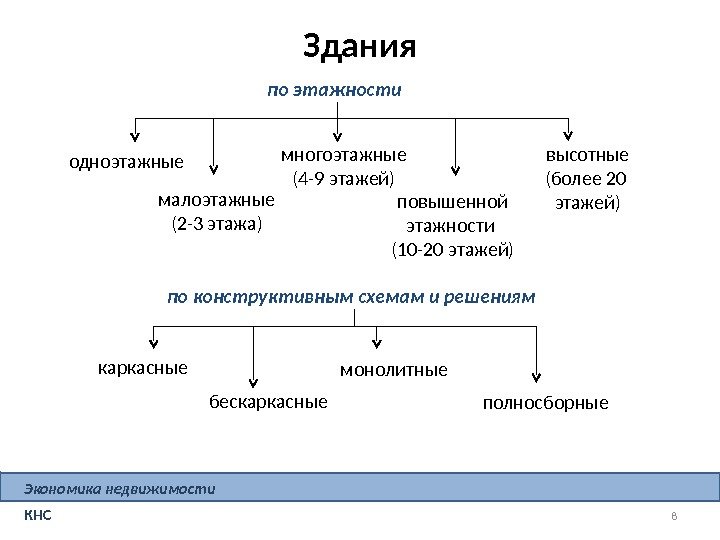 Здания

по этажности

одноэтажные

малоэтажные (2-3 этажа)

многоэтажные (4-9 этажей)

повышенной этажности (10-20 этажей)

высотные (более 20 этажей)

по конструктивным схемам и решениям

каркасные

бескаркасные

монолитные

полносборные

Экономика недвижимости

КНС

8